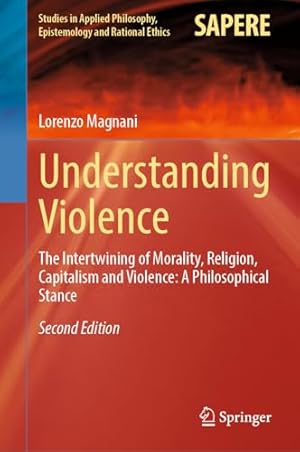 Studies in Applied Philosophy, Epistemology and Rational Ethics

SAPERE

Lorenzo Magnani

Understanding Violence

The Intertwining of Morality, Religion, Capitalism and Violence: A Philosophical Stance

Second Edition

Springer